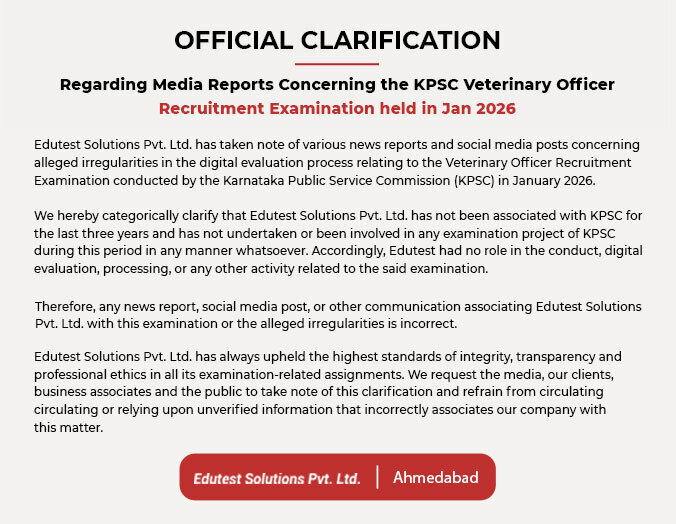 OFFICIAL CLARIFICATION

Regarding Media Reports Concerning the KPSC Veterinary Officer Recruitment Examination held in Jan 2026

Edutest Solutions Pvt. Ltd. has taken note of various news reports and social media posts concerning alleged irregularities in the digital evaluation process relating to the Veterinary Officer Recruitment Examination conducted by the Karnataka Public Service Commission (KPSC) in January 2026.

We hereby categorically clarify that Edutest Solutions Pvt. Ltd. has not been associated with KPSC for the last three years and has not undertaken or been involved in any examination project of KPSC during this period in any manner whatsoever. Accordingly, Edutest had no role in the conduct, digital evaluation, processing, or any other activity related to the said examination.

Therefore, any news report, social media post, or other communication associating Edutest Solutions Pvt. Ltd. with this examination or the alleged irregularities is incorrect.

Edutest Solutions Pvt. Ltd. has always upheld the highest standards of integrity, transparency and professional ethics in all its examination-related assignments. We request the media, our clients, business associates and the public to take note of this clarification and refrain from circulating circulating or relying upon unverified information that incorrectly associates our company with this matter.

Edutest Solutions Pvt. Ltd. | Ahmedabad